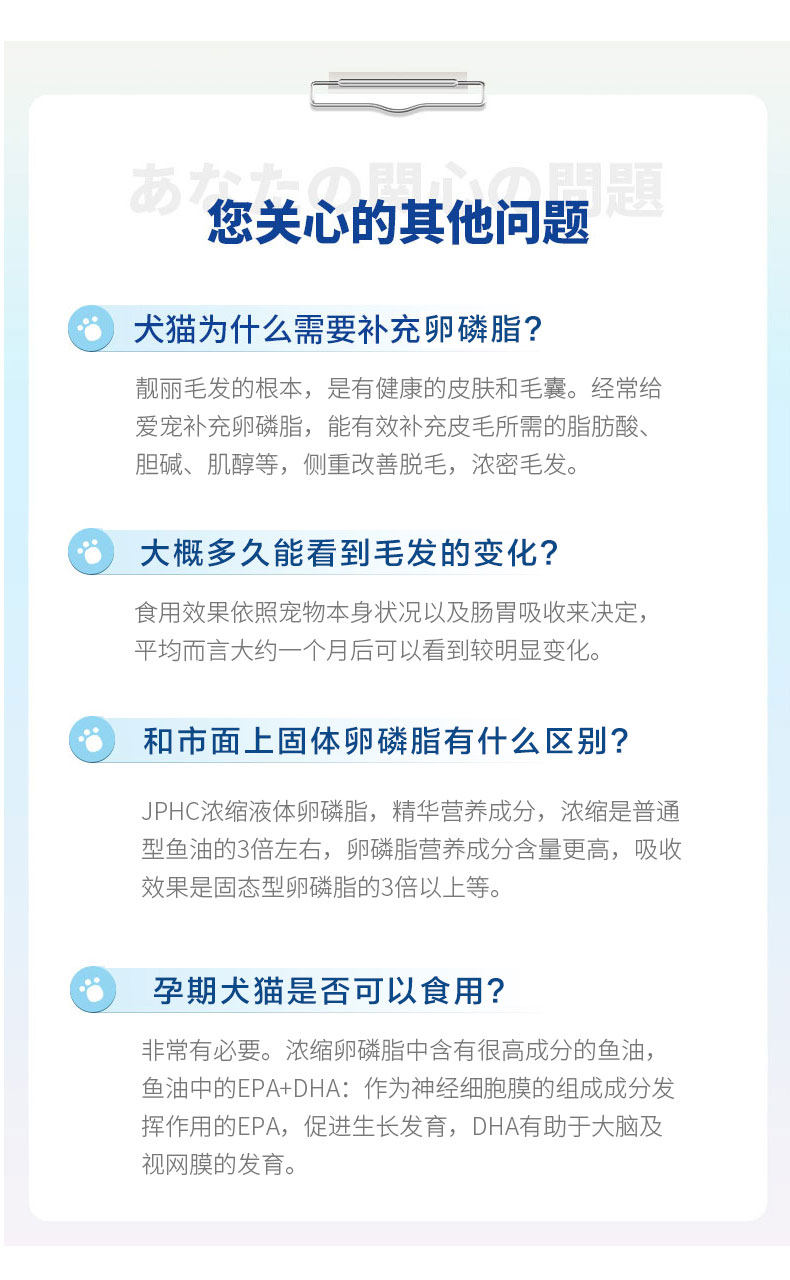 あなたの関心の問題

您关心的其他问题

犬猫为什么需要补充卵磷脂？

靓丽毛发的根本，是有健康的皮肤和毛囊。经常给爱宠补充卵磷脂，能有效补充皮毛所需的脂肪酸、胆碱、肌醇等，侧重改善脱毛，浓密毛发。

大概多久能看到毛发的变化？

食用效果依照宠物本身状况以及肠胃吸收来决定，平均而言大约一个月后可以看到较明显变化。

和市面上固体卵磷脂有什么区别？

JPHC浓缩液体卵磷脂，精华营养成分，浓缩是普通型鱼油的3倍左右，卵磷脂营养成分含量更高，吸收效果是固态型卵磷脂的3倍以上等。

孕期犬猫是否可以食用？

非常有必要。浓缩卵磷脂中含有很高成分的鱼油，鱼油中的EPA+DHA：作为神经细胞膜的组成成分发挥作用的EPA，促进生长发育，DHA有助于大脑及视网膜的发育。